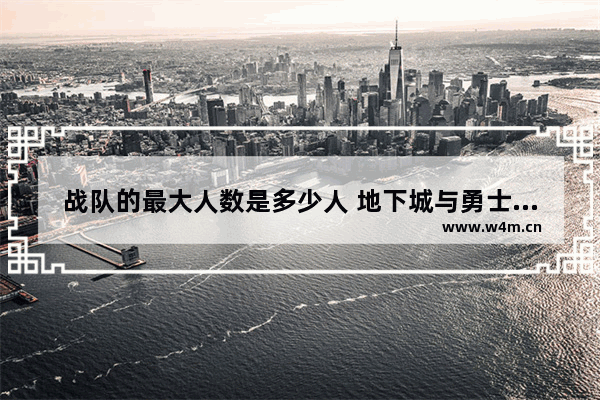 战队的最大人数是多少人 地下城与勇士...
www.w4m.cn